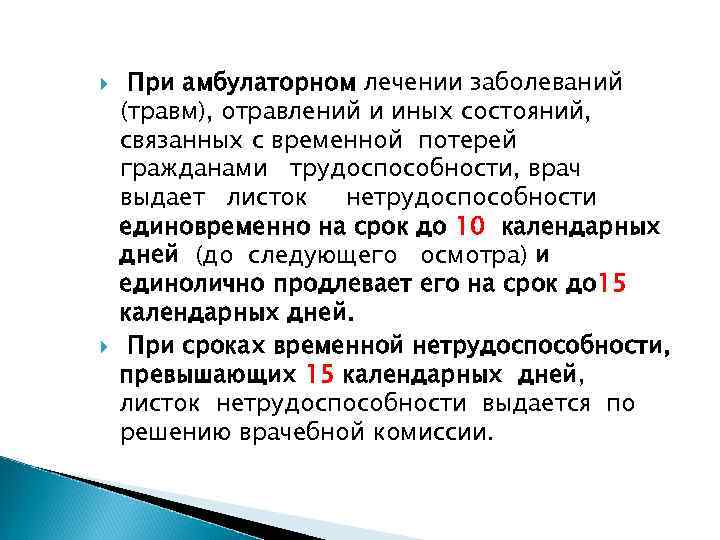 При амбулаторном лечении заболеваний (травм), отравлений и иных состояний, связанных с временной потерей гражданами трудоспособности, врач выдает листок нетрудоспособности единовременно на срок до 10 календарных дней (до следующего осмотра) и единолично продлевает его на срок до15 календарных дней.

При сроках временной нетрудоспособности, превышающих 15 календарных дней, листок нетрудоспособности выдается по решению врачебной комиссии.